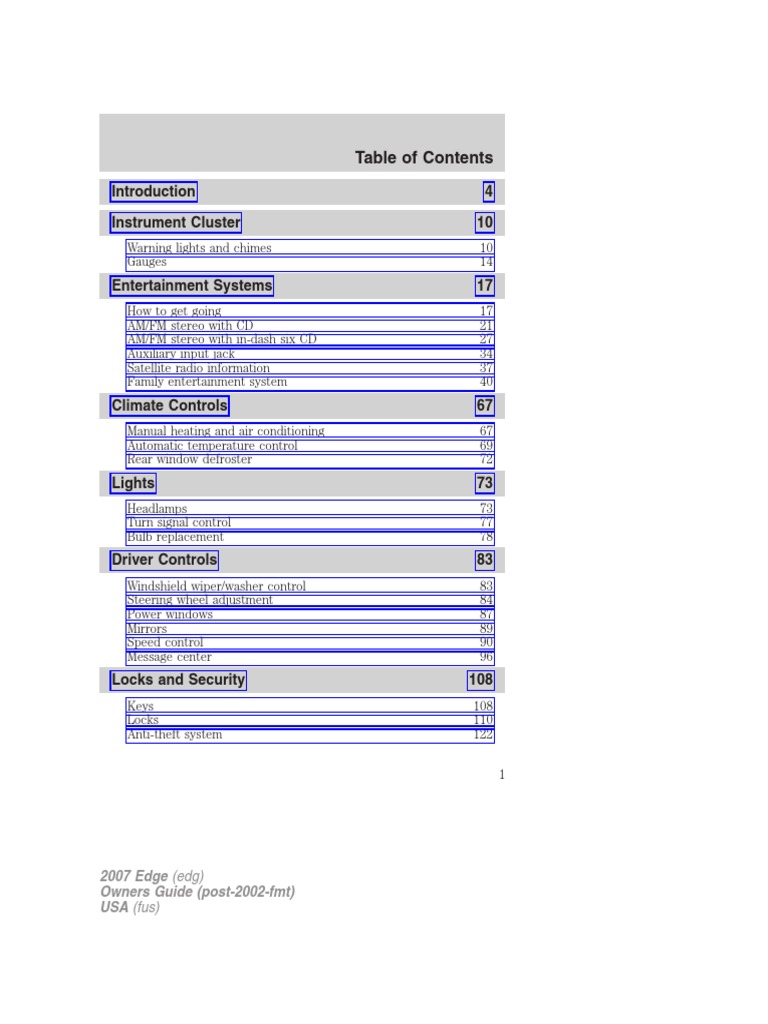 Table of Contents

Introduction 4

Instrument Cluster 10

Warning lights and chimes 10
Gauges 14

Entertainment Systems 17

How to get going 17
AM/FM stereo with CD 21
AM/FM stereo with in-dash six CD 27
Auxiliary input jack 34
Satellite radio information 37
Family entertainment system 40

Climate Controls 67

Manual heating and air conditioning 67
Automatic temperature control 69
Rear window defroster 72

Lights 73

Headlamps 73
Turn signal control 77
Bulb replacement 78

Driver Controls 83

Windshield wiper/washer control 83
Steering wheel adjustment 84
Power windows 87
Mirrors 89
Speed control 90
Message center 96

Locks and Security 108

Keys 108
Locks 110
Anti-theft system 122

1

2007 Edge (edg)
Owners Guide (post-2002-fmt)
USA (fus)